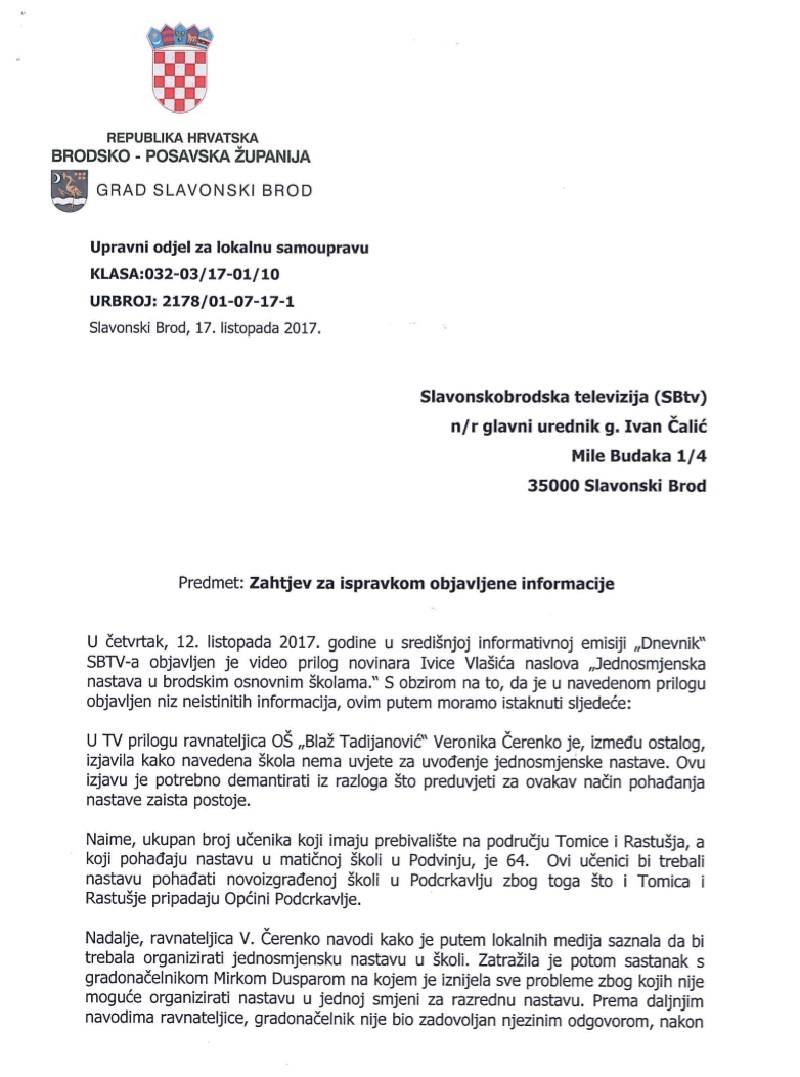 REPUBLIKA HRVATSKA
BRODSKO - POSAVSKA ŽUPANIJA
GRAD SLAVONSKI BROD

Upravni odjel za lokalnu samoupravu
KLASA:032-03/17-01/10
URBROJ: 2178/01-07-17-1
Slavonski Brod, 17. listopada 2017.

Slavonskobrodska televizija (SBtv)
n/r glavni urednik g. Ivan Čalić
Mile Budaka 1/4
35000 Slavonski Brod

Predmet: Zahtjev za ispravkom objavljene informacije

U četvrtak, 12. listopada 2017. godine u središnjoj informativnoj emisiji „Dnevnik" SBTV-a objavljen je video prilog novinara Ivice Vlašića naslova „Jednosmjenska nastava u brodskim osnovnim školama." S obzirom na to, da je u navedenom prilogu objavljen niz neistinitih informacija, ovim putem moramo istaknuti sljedeće:

U TV prilogu ravnateljica OŠ „Blaž Tadijanović" Veronika Čerenko je, između ostalog, izjavila kako navedena škola nema uvjete za uvođenje jednosmjenske nastave. Ovu izjavu je potrebno demantirati iz razloga što preduvjeti za ovakav način pohađanja nastave zaista postoje.

Naime, ukupan broj učenika koji imaju prebivalište na području Tomice i Rastušja, a koji pohađaju nastavu u matičnoj školi u Podvinju, je 64. Ovi učenici bi trebali nastavu pohađati novoizgrađenoj školi u Podcrkavlju zbog toga što i Tomica i Rastušje pripadaju Općini Podcrkavlje.

Nadalje, ravnateljica V. Čerenko navodi kako je putem lokalnih medija saznala da bi trebala organizirati jednosmjensku nastavu u školi. Zatražila je potom sastanak s gradonačelnikom Mirkom Dusparom na kojem je iznijela sve probleme zbog kojih nije moguće organizirati nastavu u jednoj smjeni za razrednu nastavu. Prema daljnjim navodima ravnateljice, gradonačelnik nije bio zadovoljan njezinim odgovorom, nakon